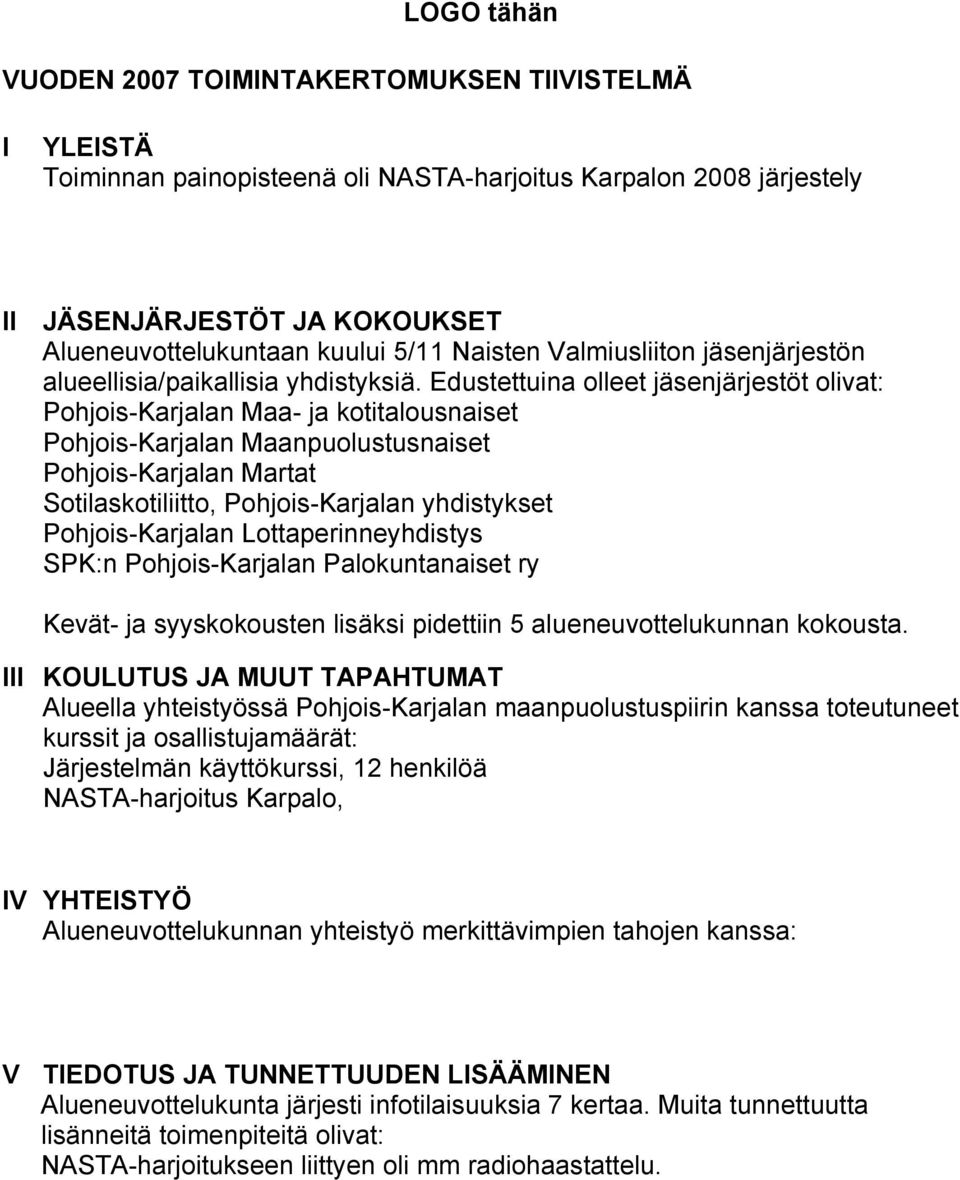 LOGO tähän

VUODEN 2007 TOIMINTAKERTOMUKSEN TIIVISTELMÄ

I YLEISTÄ
Toiminnan painopisteenä oli NASTA-harjoitus Karpalon 2008 järjestely

II JÄSENJÄRJESTÖT JA KOKOUKSET
Alueneuvottelukuntaan kuului 5/11 Naisten Valmiusliiton jäsenjärjestön alueellisia/paikallisia yhdistyksiä. Edustettuina olleet jäsenjärjestöt olivat:
Pohjois-Karjalan Maa- ja kotitalousnaiset
Pohjois-Karjalan Maanpuolustusnaiset
Pohjois-Karjalan Martat
Sotilaskotiliitto, Pohjois-Karjalan yhdistykset
Pohjois-Karjalan Lottaperinneyhdistys
SPK:n Pohjois-Karjalan Palokuntanaiset ry

Kevät- ja syyskokousten lisäksi pidettiin 5 alueneuvottelukunnan kokousta.

III KOULUTUS JA MUUT TAPAHTUMAT
Alueella yhteistyössä Pohjois-Karjalan maanpuolustuspiirin kanssa toteutuneet kurssit ja osallistujamäärät:
Järjestelmän käyttökurssi, 12 henkilöä
NASTA-harjoitus Karpalo,

IV YHTEISTYÖ
Alueneuvottelukunnan yhteistyö merkittävimpien tahojen kanssa:

V TIEDOTUS JA TUNNETTUUDEN LISÄÄMINEN
Alueneuvottelukunta järjesti infotilaisuuksia 7 kertaa. Muita tunnettuutta lisänneitä toimenpiteitä olivat:
NASTA-harjoitukseen liittyen oli mm radiohaastattelu.